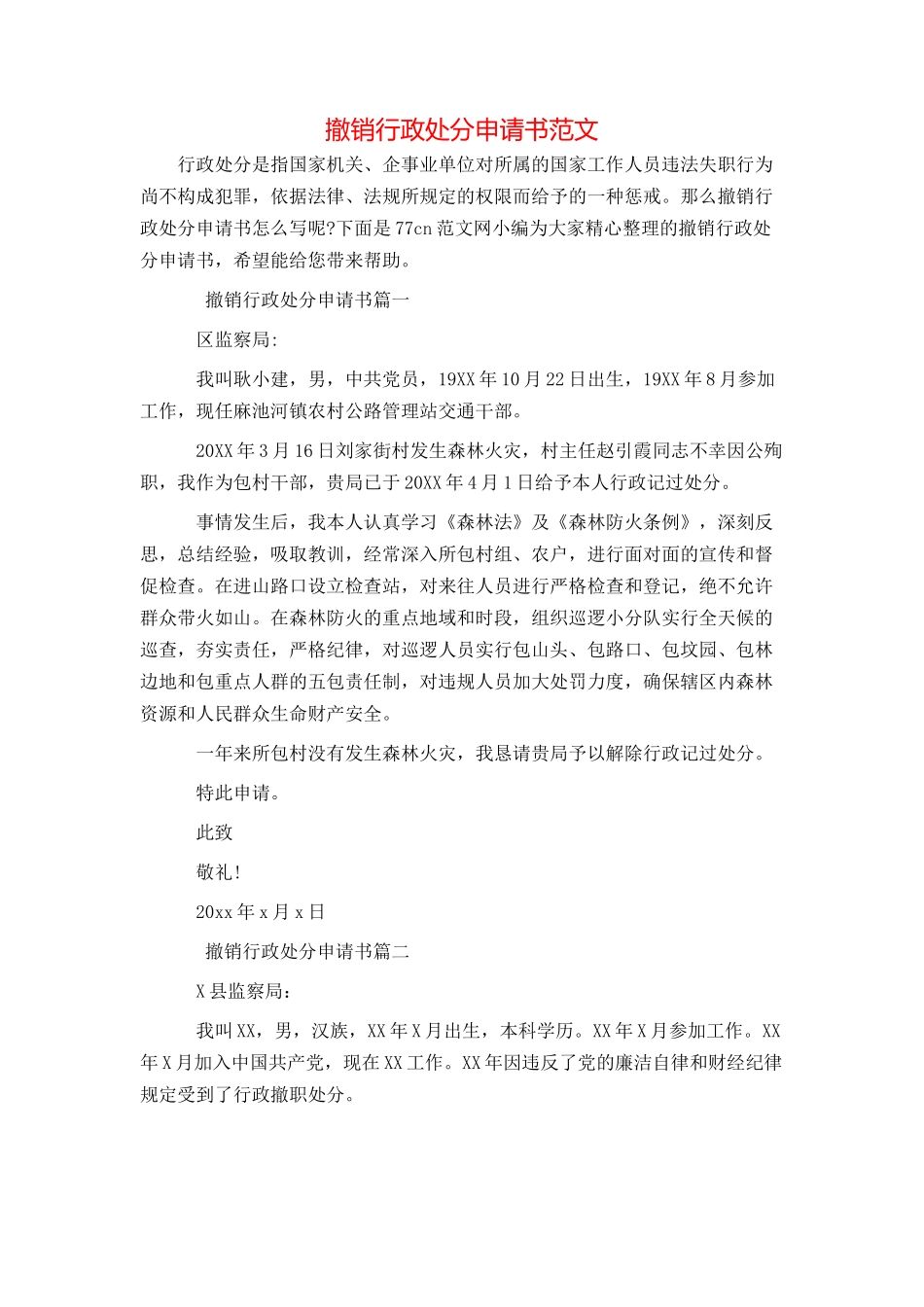 撤销行政处分申请书范文

行政处分是指国家机关、企事业单位对所属的国家工作人员违法失职行为尚不构成犯罪，依据法律、法规所规定的权限而给予的一种惩戒。那么撤销行政处分申请书怎么写呢?下面是77cn范文网小编为大家精心整理的撤销行政处分申请书，希望能给您带来帮助。

撤销行政处分申请书篇一

区监察局:

我叫耿小建，男，中共党员，19XX年10月22日出生，19XX年8月参加工作，现任麻池河镇农村公路管理站交通干部。

20XX年3月16日刘家街村发生森林火灾，村主任赵引霞同志不幸因公殉职，我作为包村干部，贵局已于20XX年4月1日给予本人行政记过处分。

事情发生后，我本人认真学习《森林法》及《森林防火条例》，深刻反思，总结经验，吸取教训，经常深入所包村组、农户，进行面对面的宣传和督促检查。在进山路口设立检查站，对来往人员进行严格检查和登记，绝不允许群众带火如山。在森林防火的重点地域和时段，组织巡逻小分队实行全天候的巡查，夯实责任，严格纪律，对巡逻人员实行包山头、包路口、包坟园、包林边地和包重点人群的五包责任制，对违规人员加大处罚力度，确保辖区内森林资源和人民群众生命财产安全。

一年来所包村没有发生森林火灾，我恳请贵局予以解除行政记过处分。

特此申请。

此致

敬礼!

20xx年x月x日

撤销行政处分申请书篇二

X县监察局:

我叫XX，男，汉族，XX年X月出生，本科学历。XX年X月参加工作。XX年X月加入中国共产党，现在XX工作。XX年因违反了党的廉洁自律和财经纪律规定受到了行政撤职处分。